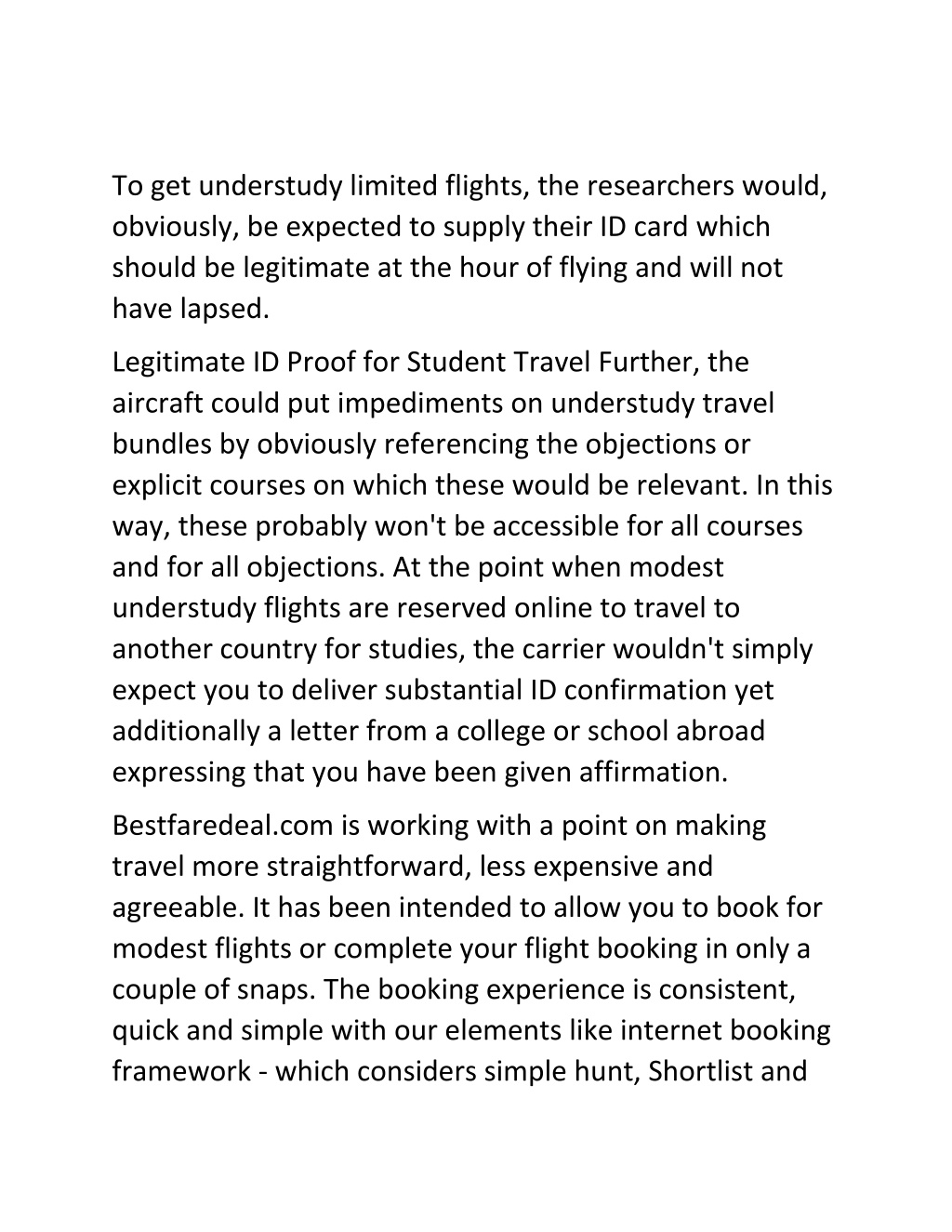 To get understudy limited flights, the researchers would, obviously, be expected to supply their ID card which should be legitimate at the hour of flying and will not have lapsed.

Legitimate ID Proof for Student Travel Further, the aircraft could put impediments on understudy travel bundles by obviously referencing the objections or explicit courses on which these would be relevant. In this way, these probably won't be accessible for all courses and for all objections. At the point when modest understudy flights are reserved online to travel to another country for studies, the carrier wouldn't simply expect you to deliver substantial ID confirmation yet additionally a letter from a college or school abroad expressing that you have been given affirmation.

Bestfaredeal.com is working with a point on making travel more straightforward, less expensive and agreeable. It has been intended to allow you to book for modest flights or complete your flight booking in only a couple of snaps. The booking experience is consistent, quick and simple with our elements like internet booking framework - which considers simple hunt, Shortlist and